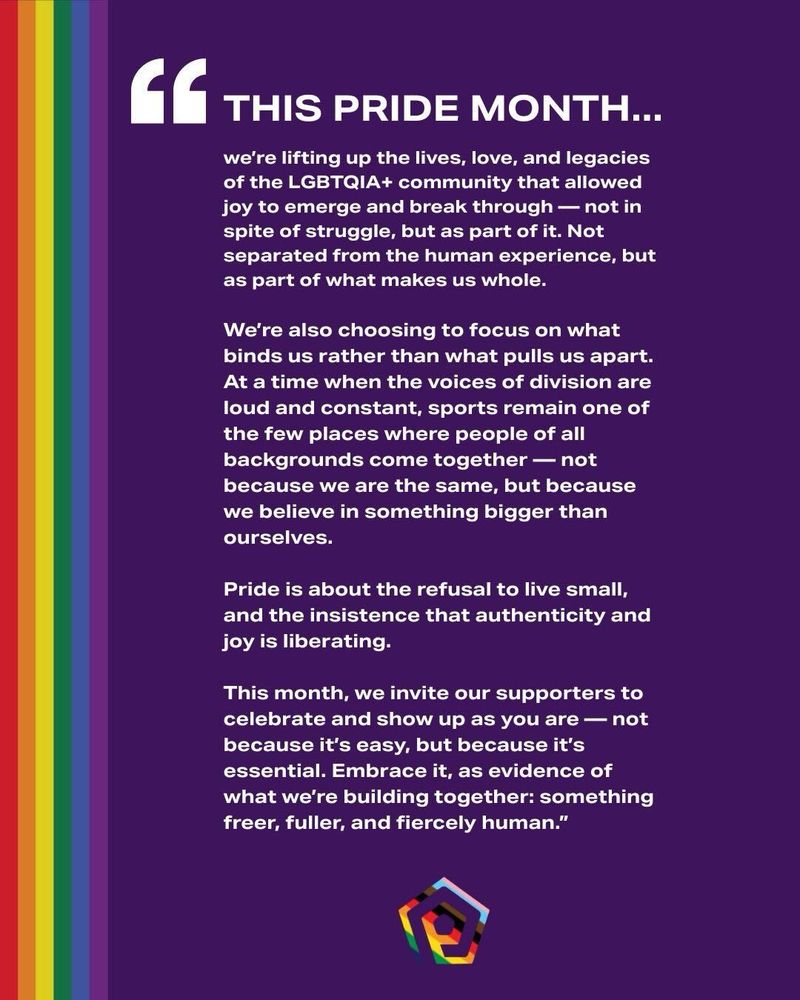 “ THIS PRIDE MONTH...

we're lifting up the lives, love, and legacies of the LGBTQIA+ community that allowed joy to emerge and break through — not in spite of struggle, but as part of it. Not separated from the human experience, but as part of what makes us whole.

We're also choosing to focus on what binds us rather than what pulls us apart. At a time when the voices of division are loud and constant, sports remain one of the few places where people of all backgrounds come together — not because we are the same, but because we believe in something bigger than ourselves.

Pride is about the refusal to live small, and the insistence that authenticity and joy is liberating.

This month, we invite our supporters to celebrate and show up as you are — not because it's easy, but because it's essential. Embrace it, as evidence of what we're building together: something freer, fuller, and fiercely human.”